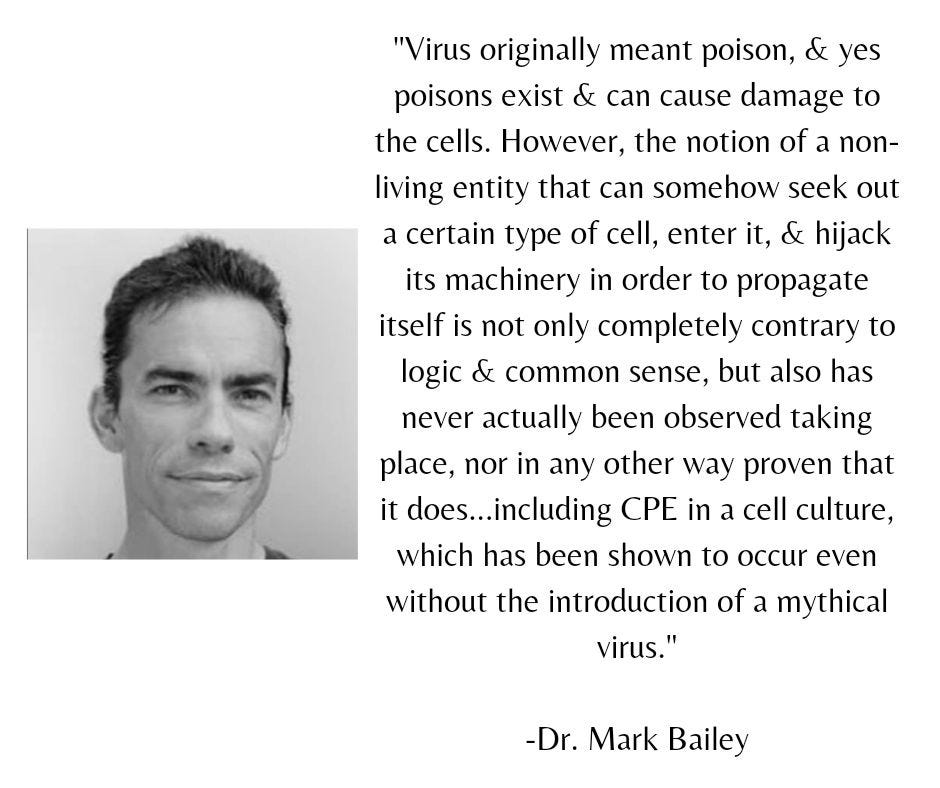 "Virus originally meant poison, & yes poisons exist & can cause damage to the cells. However, the notion of a non-living entity that can somehow seek out a certain type of cell, enter it, & hijack its machinery in order to propagate itself is not only completely contrary to logic & common sense, but also has never actually been observed taking place, nor in any other way proven that it does...including CPE in a cell culture, which has been shown to occur even without the introduction of a mythical virus."

-Dr. Mark Bailey